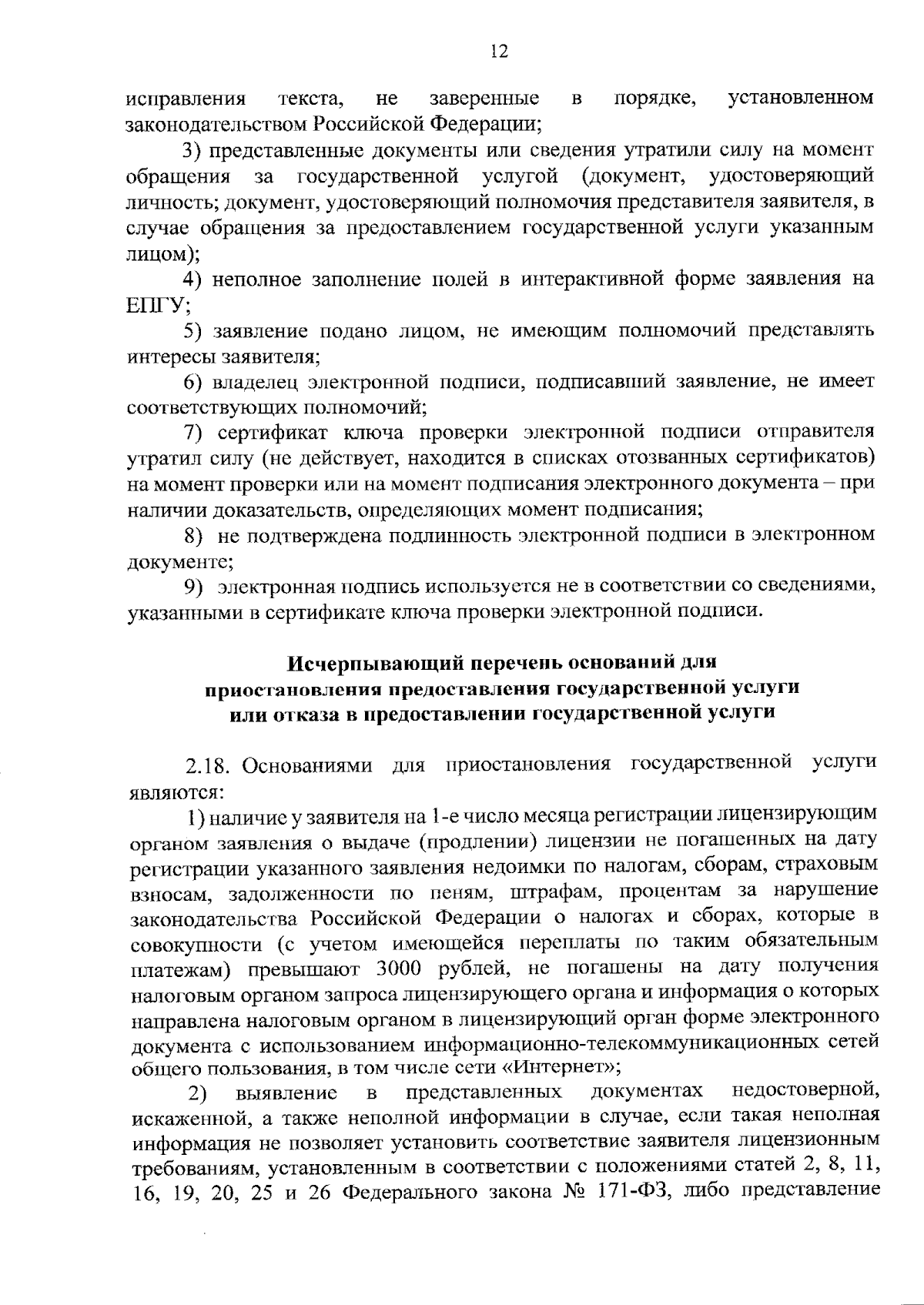 12

исправления текста, не заверенные в порядке, установленном законодательством Российской Федерации;

3) представленные документы или сведения утратили силу на момент обращения за государственной услугой (документ, удостоверяющий личность; документ, удостоверяющий полномочия представителя заявителя, в случае обращения за предоставлением государственной услуги указанным лицом);

4) неполное заполнение полей в интерактивной форме заявления на ЕПГУ;

5) заявление подано лицом, не имеющим полномочий представлять интересы заявителя;

6) владелец электронной подписи, подписавший заявление, не имеет соответствующих полномочий;

7) сертификат ключа проверки электронной подписи отправителя утратил силу (не действует, находится в списках отозванных сертификатов) на момент проверки или на момент подписания электронного документа – при наличии доказательств, определяющих момент подписания;

8) не подтверждена подлинность электронной подписи в электронном документе;

9) электронная подпись используется не в соответствии со сведениями, указанными в сертификате ключа проверки электронной подписи.

Исчерпывающий перечень оснований для приостановления предоставления государственной услуги или отказа в предоставлении государственной услуги

2.18. Основаниями для приостановления государственной услуги являются:

1) наличие у заявителя на 1-е число месяца регистрации лицензирующим органом заявления о выдаче (продлении) лицензии не погашенных на дату регистрации указанного заявления недоимки по налогам, сборам, страховым взносам, задолженности по пеням, штрафам, процентам за нарушение законодательства Российской Федерации о налогах и сборах, которые в совокупности (с учетом имеющейся переплаты по таким обязательным платежам) превышают 3000 рублей, не погашены на дату получения налоговым органом запроса лицензирующего органа и информация о которых направлена налоговым органом в лицензирующий орган форме электронного документа с использованием информационно-телекоммуникационных сетей общего пользования, в том числе сети «Интернет»;

2) выявление в представленных документах недостоверной, искаженной, а также неполной информации в случае, если такая неполная информация не позволяет установить соответствие заявителя лицензионным требованиям, установленным в соответствии с положениями статей 2, 8, 11, 16, 19, 20, 25 и 26 Федерального закона № 171-ФЗ, либо представление